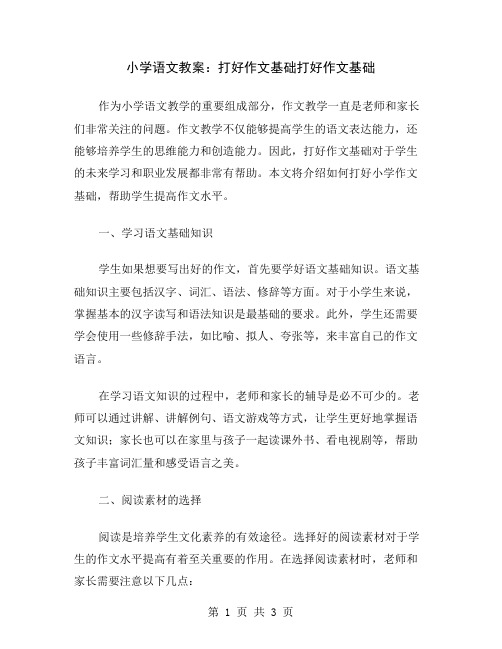 小学语文教案：打好作文基础打好作文基础

作为小学语文教学的重要组成部分，作文教学一直是老师和家长们非常关注的问题。作文教学不仅能够提高学生的语文表达能力，还能够培养学生的思维能力和创造能力。因此，打好作文基础对于学生的未来学习和职业发展都非常有帮助。本文将介绍如何打好小学作文基础，帮助学生提高作文水平。

一、学习语文基础知识

学生如果想要写出好的作文，首先要学好语文基础知识。语文基础知识主要包括汉字、词汇、语法、修辞等方面。对于小学生来说，掌握基本的汉字读写和语法知识是最基础的要求。此外，学生还需要学会使用一些修辞手法，如比喻、拟人、夸张等，来丰富自己的作文语言。

在学习语文知识的过程中，老师和家长的辅导是必不可少的。老师可以通过讲解、讲解例句、语文游戏等方式，让学生更好地掌握语文知识；家长也可以在家里与孩子一起读课外书、看电视剧等，帮助孩子丰富词汇量和感受语言之美。

二、阅读素材的选择

阅读是培养学生文化素养的有效途径。选择好的阅读素材对于学生的作文水平提高有着至关重要的作用。在选择阅读素材时，老师和家长需要注意以下几点：

第 1 页 共 3 页